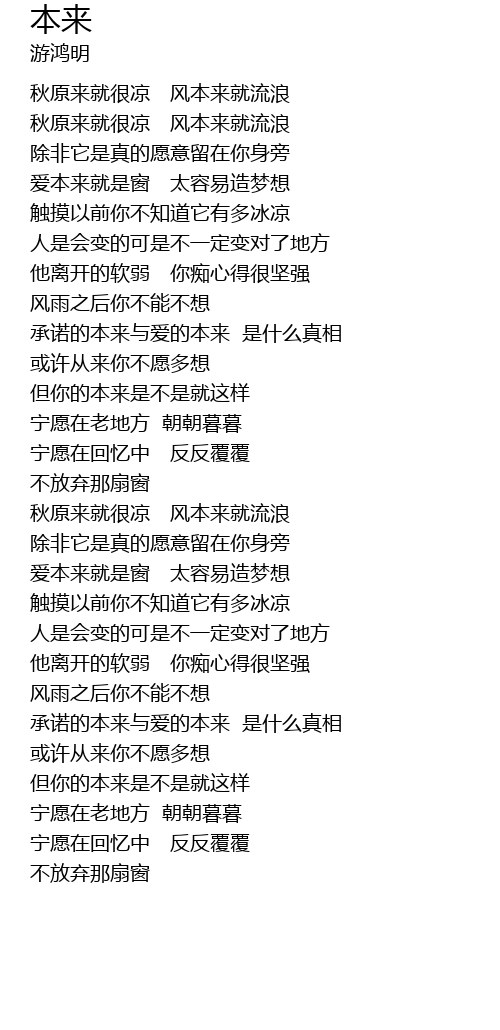 本来
游鸿明

秋原来就很凉　风本来就流浪
秋原来就很凉　风本来就流浪
除非它是真的愿意留在你身旁
爱本来就是窗　太容易造梦想
触摸以前你不知道它有多冰凉
人是会变的可是不一定变对了地方
他离开的软弱　你痴心得很坚强
风雨之后你不能不想
承诺的本来与爱的本来　是什么真相
或许从来你不愿多想
但你的本来是不是就这样
宁愿在老地方　朝朝暮暮
宁愿在回忆中　反反覆覆
不放弃那扇窗
秋原来就很凉　风本来就流浪
除非它是真的愿意留在你身旁
爱本来就是窗　太容易造梦想
触摸以前你不知道它有多冰凉
人是会变的可是不一定变对了地方
他离开的软弱　你痴心得很坚强
风雨之后你不能不想
承诺的本来与爱的本来　是什么真相
或许从来你不愿多想
但你的本来是不是就这样
宁愿在老地方　朝朝暮暮
宁愿在回忆中　反反覆覆
不放弃那扇窗